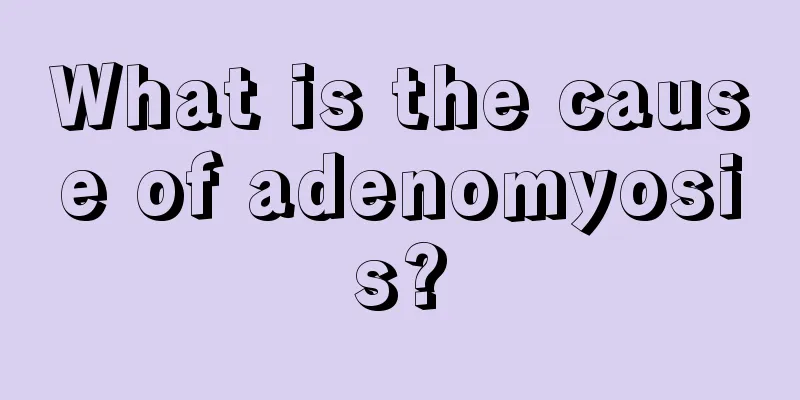 What is the cause of adenomyosis?